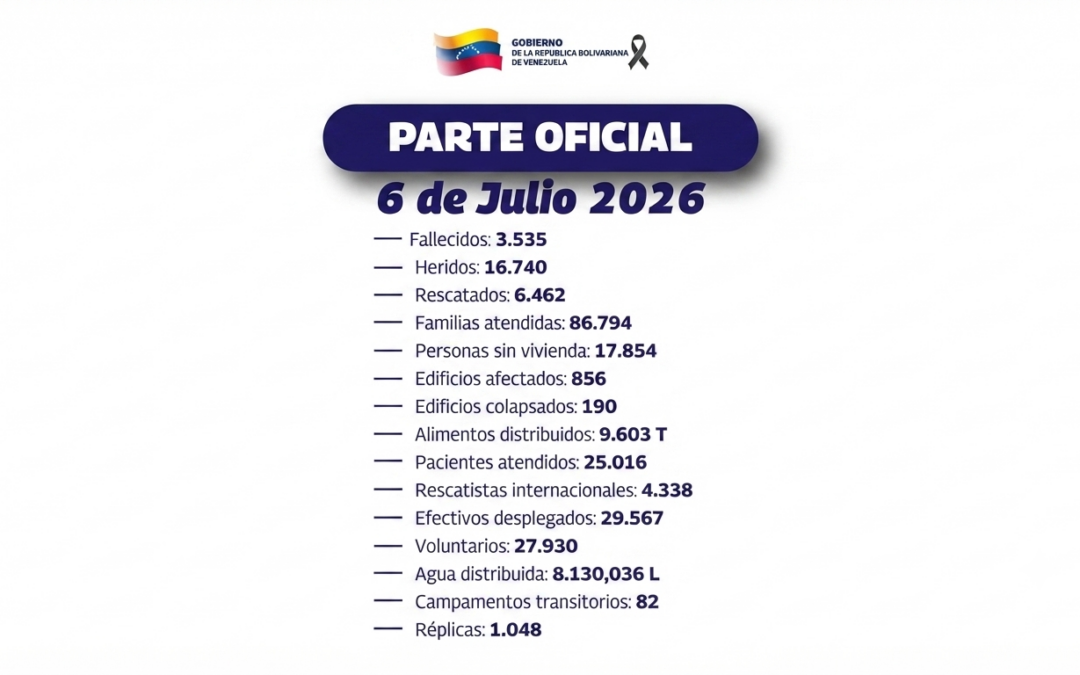 GOBIERNO
DE LA REPUBLICA BOLIVARIANA
DE VENEZUELA

PARTE OFICIAL
6 de Julio 2026

— Fallecidos: 3.535
— Heridos: 16.740
— Rescatados: 6.462
— Familias atendidas: 86.794
— Personas sin vivienda: 17.854
— Edificios afectados: 856
— Edificios colapsados: 190
— Alimentos distribuidos: 9.603 T
— Pacientes atendidos: 25.016
— Rescatistas internacionales: 4.338
— Efectivos desplegados: 29.567
— Voluntarios: 27.930
— Agua distribuida: 8.130,036 L
— Campamentos transitorios: 82
— Réplicas: 1.048